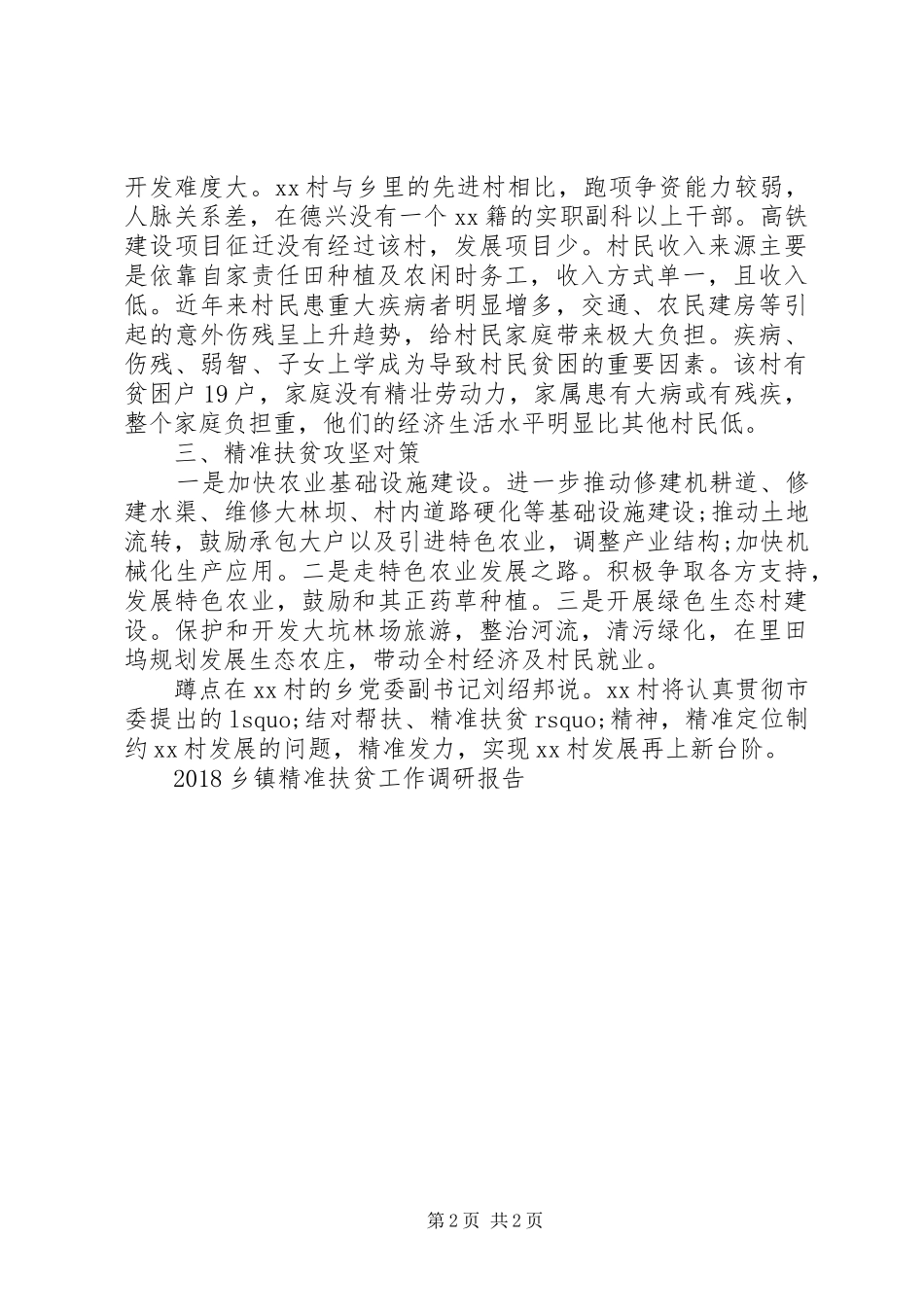 开发难度大。xx村与乡里的先进村相比，跑项争资能力较弱，人脉关系差，在德兴没有一个xx籍的实职副科以上干部。高铁建设项目征迁没有经过该村，发展项目少。村民收入来源主要是依靠自家责任田种植及农闲时务工，收入方式单一，且收入低。近年来村民患重大疾病者明显增多，交通、农民建房等引起的意外伤残呈上升趋势，给村民家庭带来极大负担。疾病、伤残、弱智、子女上学成为导致村民贫困的重要因素。该村有贫困户19户，家庭没有精壮劳动力，家属患有大病或有残疾，整个家庭负担重，他们的经济生活水平明显比其他村民低。

三、精准扶贫攻坚对策

一是加快农业基础设施建设。进一步推动修建机耕道、修建水渠、维修大林坝、村内道路硬化等基础设施建设;推动土地流转，鼓励承包大户以及引进特色农业，调整产业结构;加快机械化生产应用。二是走特色农业发展之路。积极争取各方支持，发展特色农业，鼓励和其正药草种植。三是开展绿色生态村建设。保护和开发大坑林场旅游，整治河流，清污绿化，在里田坞规划发展生态农庄，带动全村经济及村民就业。

蹲点在xx村的乡党委副书记刘绍邦说。xx村将认真贯彻市委提出的lsquo;结对帮扶、精准扶贫rsquo;精神，精准定位制约xx村发展的问题，精准发力，实现xx村发展再上新台阶。

2018乡镇精准扶贫工作调研报告

第2页 共2页